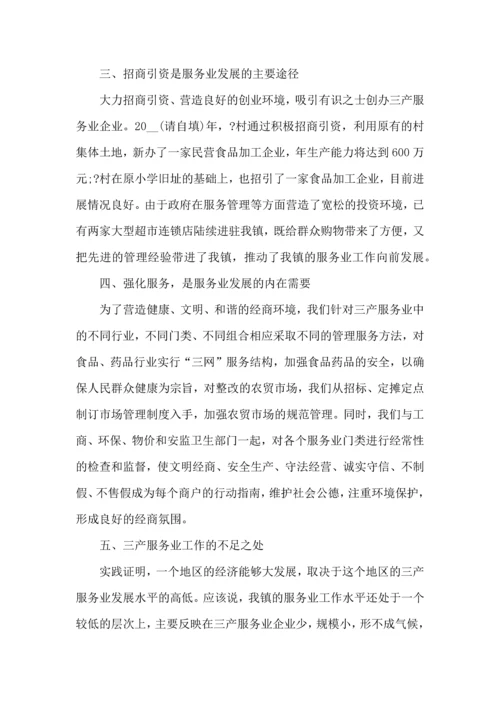 三、招商引资是服务业发展的主要途径

大力招商引资、营造良好的创业环境，吸引有识之士创办三产服务业企业。20__(请自填)年，?村通过积极招商引资，利用原有的村集体土地，新办了一家民营食品加工企业，年生产能力将达到600万元;?村在原小学旧址的基础上，也招引了一家食品加工企业，目前进展情况良好。由于政府在服务管理等方面营造了宽松的投资环境，已有两家大型超市连锁店陆续进驻我镇，既给群众购物带来了方便，又把先进的管理经验带进了我镇，推动了我镇的服务业工作向前发展。

四、强化服务，是服务业发展的内在需要

为了营造健康、文明、和谐的经商环境，我们针对三产服务业中的不同行业，不同门类、不同组合相应采取不同的管理服务方法，对食品、药品行业实行“三网”服务结构，加强食品药品的安全，以确保人民群众健康为宗旨，对整改的农贸市场，我们从招标、定摊定点制订市场管理制度入手，加强农贸市场的规范管理。同时，我们与工商、环保、物价和安监卫生部门一起，对各个服务业门类进行经常性的检查和监督，使文明经商、安全生产、守法经营、诚实守信、不制假、不售假成为每个商户的行动指南，维护社会公德，注重环境保护，形成良好的经商氛围。

五、三产服务业工作的不足之处

实践证明，一个地区的经济能够大发展，取决于这个地区的三产服务业发展水平的高低。应该说，我镇的服务业工作水平还处于一个较低的层次上，主要反映在三产服务业企业少，规模小，形不成气候，